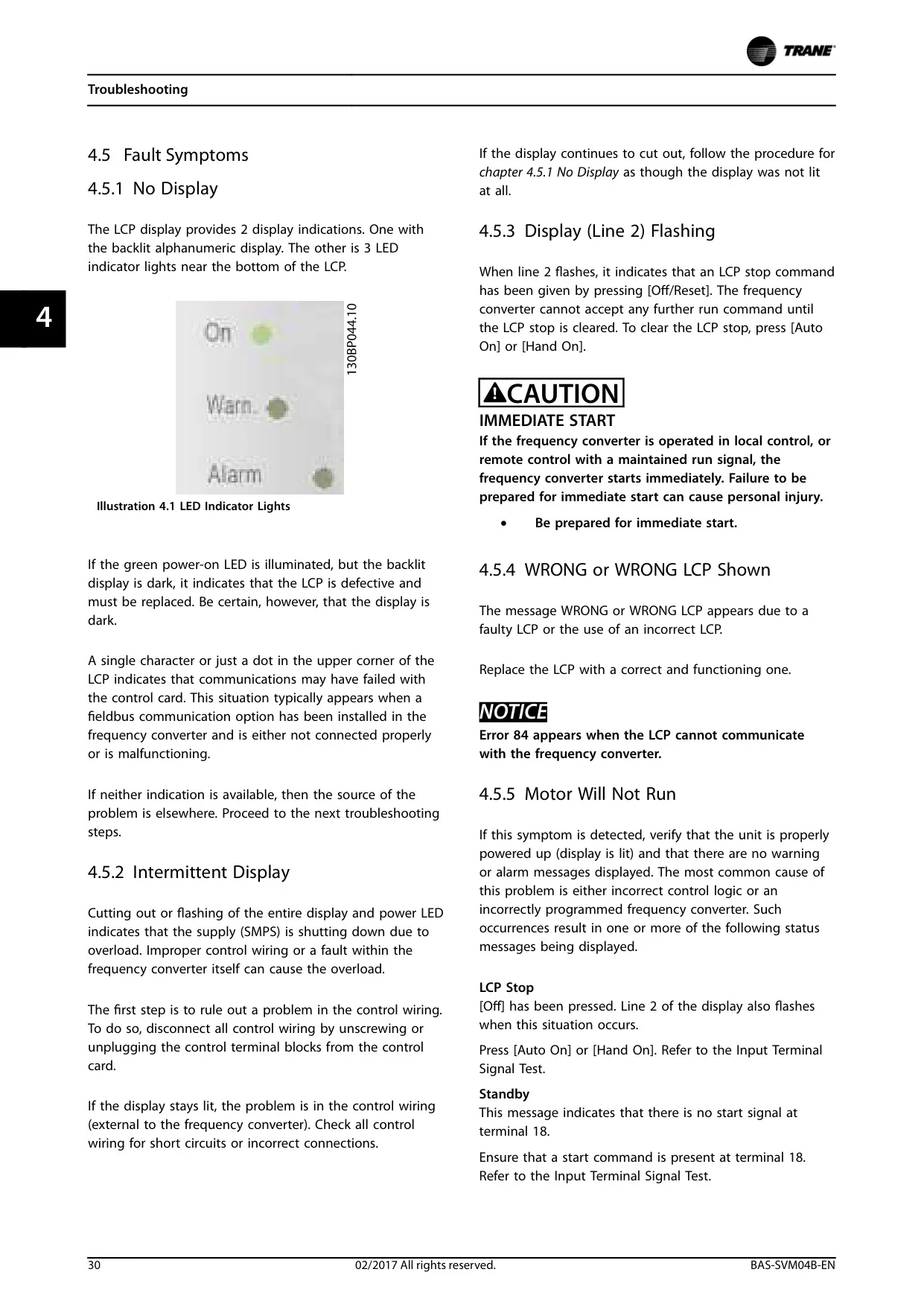 TRANE

Troubleshooting

4

4.5 Fault Symptoms

4.5.1 No Display

The LCP display provides 2 display indications. One with the backlit alphanumeric display. The other is 3 LED indicator lights near the bottom of the LCP.

On

Warn.

Alarm

130BP044.10

Illustration 4.1 LED Indicator Lights

If the green power-on LED is illuminated, but the backlit display is dark, it indicates that the LCP is defective and must be replaced. Be certain, however, that the display is dark.

A single character or just a dot in the upper corner of the LCP indicates that communications may have failed with the control card. This situation typically appears when a fieldbus communication option has been installed in the frequency converter and is either not connected properly or is malfunctioning.

If neither indication is available, then the source of the problem is elsewhere. Proceed to the next troubleshooting steps.

4.5.2 Intermittent Display

Cutting out or flashing of the entire display and power LED indicates that the supply (SMPS) is shutting down due to overload. Improper control wiring or a fault within the frequency converter itself can cause the overload.

The first step is to rule out a problem in the control wiring. To do so, disconnect all control wiring by unscrewing or unplugging the control terminal blocks from the control card.

If the display stays lit, the problem is in the control wiring (external to the frequency converter). Check all control wiring for short circuits or incorrect connections.

If the display continues to cut out, follow the procedure for chapter 4.5.1 No Display as though the display was not lit at all.

4.5.3 Display (Line 2) Flashing

When line 2 flashes, it indicates that an LCP stop command has been given by pressing [Off/Reset]. The frequency converter cannot accept any further run command until the LCP stop is cleared. To clear the LCP stop, press [Auto On] or [Hand On].

CAUTION

IMMEDIATE START

If the frequency converter is operated in local control, or remote control with a maintained run signal, the frequency converter starts immediately. Failure to be prepared for immediate start can cause personal injury.

• Be prepared for immediate start.

4.5.4 WRONG or WRONG LCP Shown

The message WRONG or WRONG LCP appears due to a faulty LCP or the use of an incorrect LCP.

Replace the LCP with a correct and functioning one.

NOTICE

Error 84 appears when the LCP cannot communicate with the frequency converter.

4.5.5 Motor Will Not Run

If this symptom is detected, verify that the unit is properly powered up (display is lit) and that there are no warning or alarm messages displayed. The most common cause of this problem is either incorrect control logic or an incorrectly programmed frequency converter. Such occurrences result in one or more of the following status messages being displayed.

LCP Stop
[Off] has been pressed. Line 2 of the display also flashes when this situation occurs.

Press [Auto On] or [Hand On]. Refer to the Input Terminal Signal Test.

Standby
This message indicates that there is no start signal at terminal 18.

Ensure that a start command is present at terminal 18. Refer to the Input Terminal Signal Test.

30 02/2017 All rights reserved. BAS-SVM04B-EN